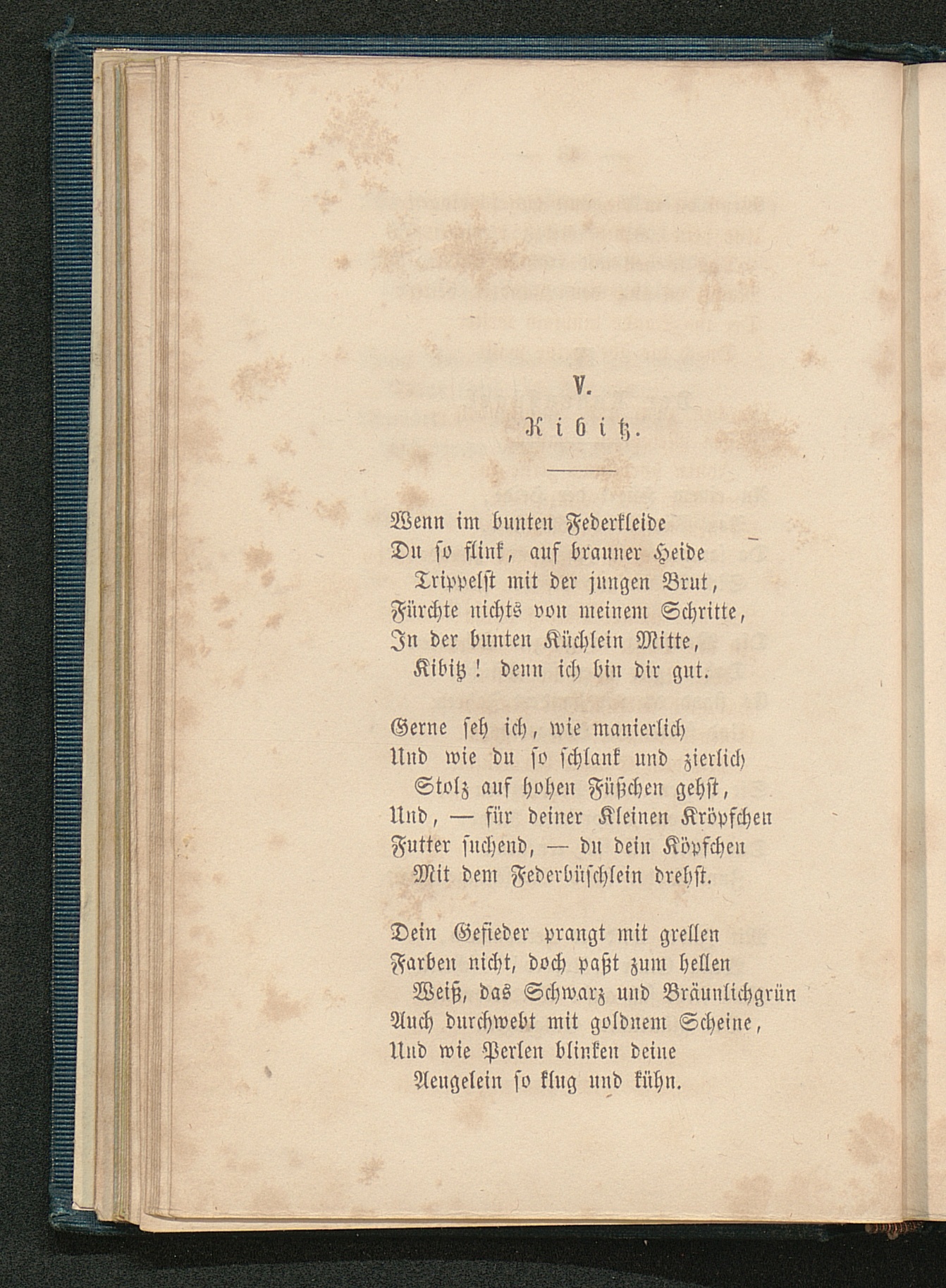 V.

Kibitz.

Wenn im bunten Federkleide
Du so flink, auf brauner Heide
Trippelst mit der jungen Brut,
Fürchte nichts von meinem Schritte,
In der bunten Küchlein Mitte,
Kibitz! denn ich bin dir gut.

Gerne seh ich, wie manierlich
Und wie du so schlank und zierlich
Stolz auf hohen Füßchen gehst,
Und, — für deiner Kleinen Kröpfchen
Futter suchend, — du dein Köpfchen
Mit dem Federbüschlein drehst.

Dein Gefieder prangt mit grellen
Farben nicht, doch paßt zum hellen
Weiß, das Schwarz und Bräunlichgrün
Auch durchwebt mit goldnem Scheine,
Und wie Perlen blinken deine
Aeugelein so klug und kühn.